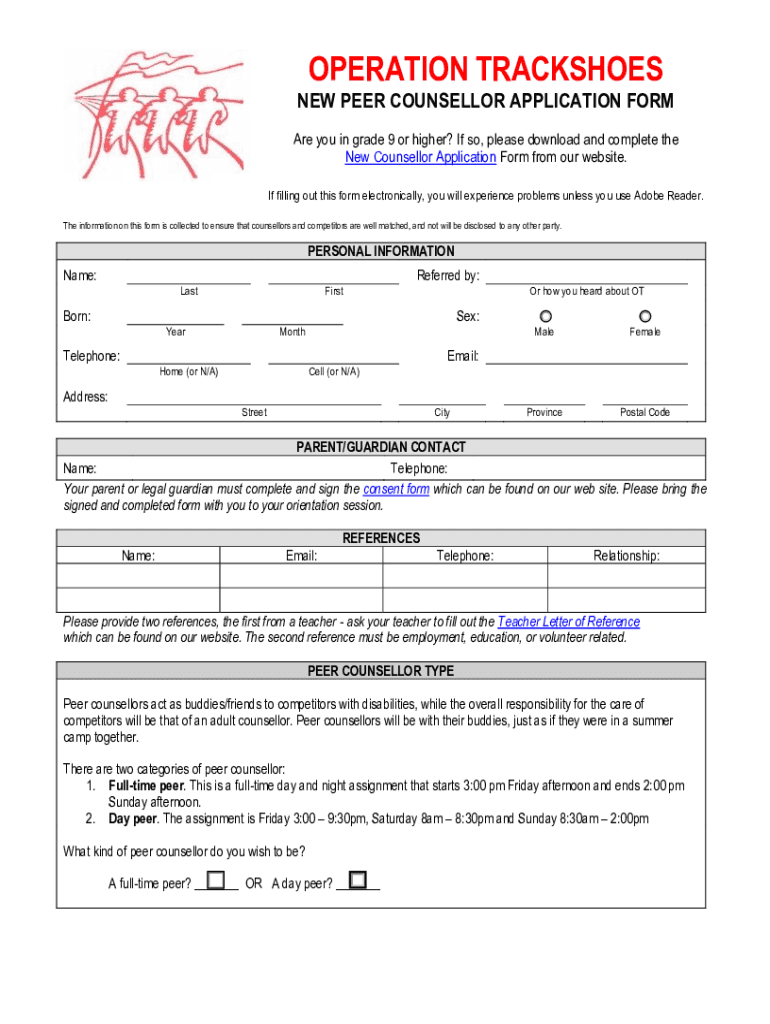 OPERATION TRACKSHOES

NEW PEER COUNSELLOR APPLICATION FORM

Are you in grade 9 or higher? If so, please download and complete the New Counsellor Application Form from our website.

If filling out this form electronically, you will experience problems unless you use Adobe Reader.

The information on this form is collected to ensure that counsellors and competitors are well matched, and not will be disclosed to any other party.

PERSONAL INFORMATION

Name: Last First Referred by: Or how you heard about OT

Born: Year Month Sex: Male Female

Telephone: Home (or N/A) Cell (or N/A) Email:

Address: Street City Province Postal Code

PARENT/GUARDIAN CONTACT

Name: Telephone:

Your parent or legal guardian must complete and sign the consent form which can be found on our web site. Please bring the signed and completed form with you to your orientation session.

REFERENCES

| Name: | Email: | Telephone: | Relationship: |
|---|---|---|---|
| | | | |
| | | | |

Please provide two references, the first from a teacher - ask your teacher to fill out the Teacher Letter of Reference which can be found on our website. The second reference must be employment, education, or volunteer related.

PEER COUNSELLOR TYPE

Peer counsellors act as buddies/friends to competitors with disabilities, while the overall responsibility for the care of competitors will be that of an adult counsellor. Peer counsellors will be with their buddies, just as if they were in a summer camp together.

There are two categories of peer counsellor:
1. Full-time peer. This is a full-time day and night assignment that starts 3:00 pm Friday afternoon and ends 2:00 pm Sunday afternoon.
2. Day peer. The assignment is Friday 3:00 – 9:30pm, Saturday 8am – 8:30pm and Sunday 8:30am – 2:00pm

What kind of peer counsellor do you wish to be?

A full-time peer? ______ OR A day peer? ______